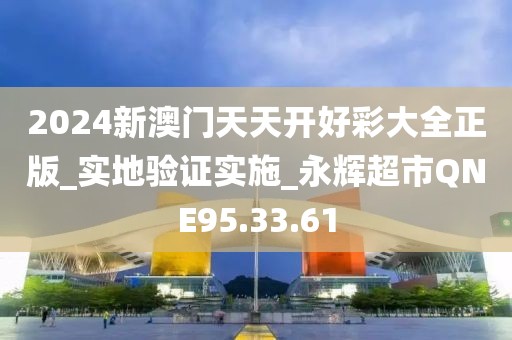 2024新澳门天天开好彩大全正版_实地验证实施_永辉超市QNE95.33.61